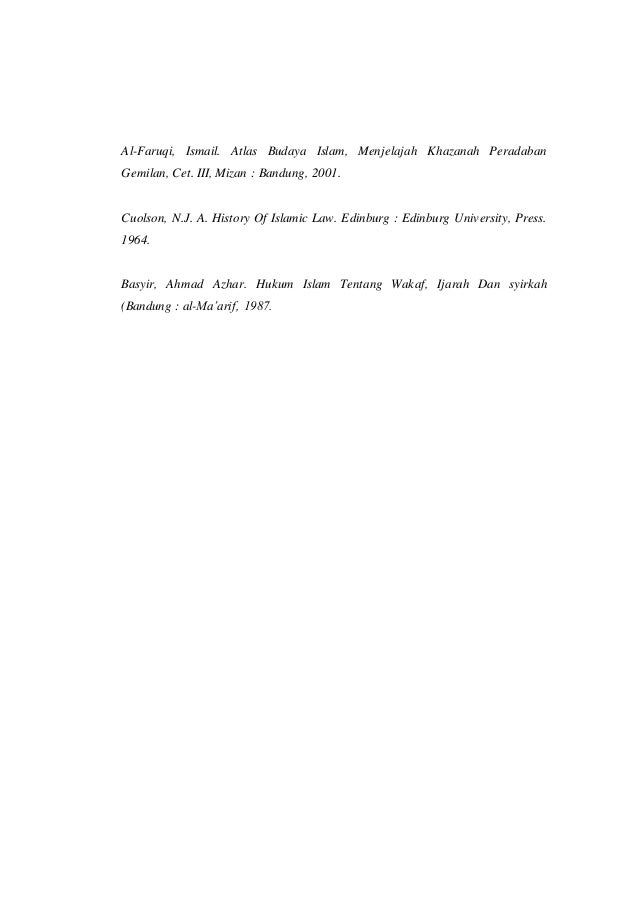 Al-Faruqi, Ismail. Atlas Budaya Islam, Menjelajah Khazanah Peradaban Gemilan, Cet. III, Mizan : Bandung, 2001.

Cuolson, N.J. A. History Of Islamic Law. Edinburg : Edinburg University, Press. 1964.

Basyir, Ahmad Azhar. Hukum Islam Tentang Wakaf, Ijarah Dan syirkah (Bandung : al-Ma'arif, 1987.